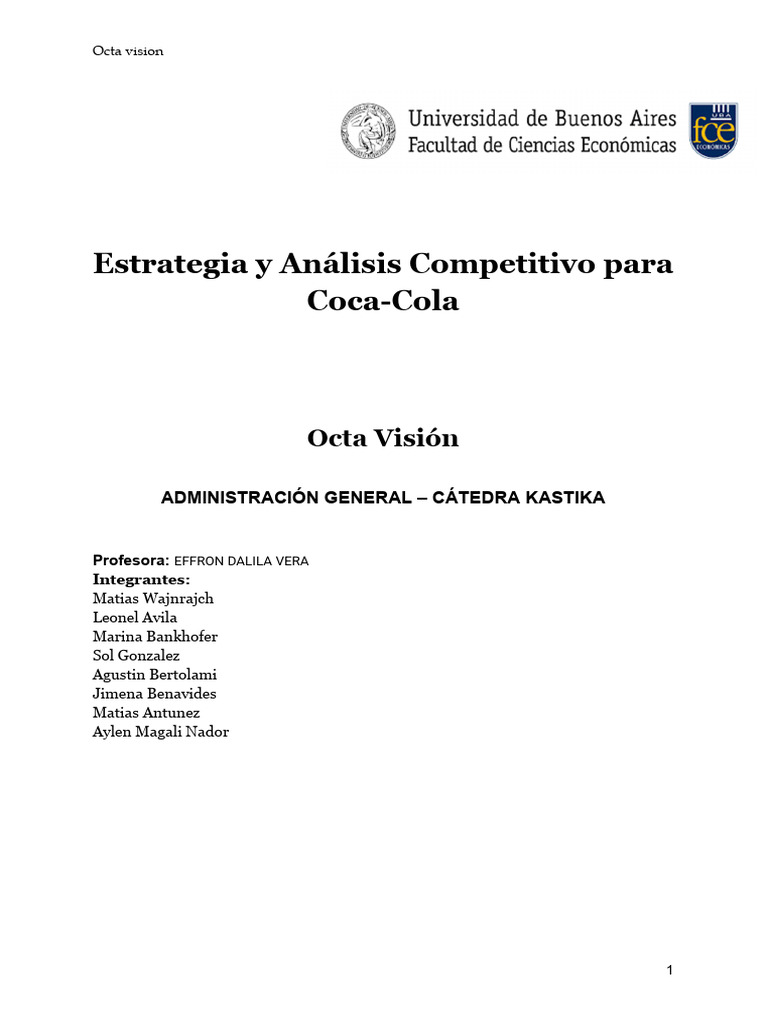 Octa vision

Universidad de Buenos Aires
Facultad de Ciencias Económicas

UBA fce ECONÓMICAS

Estrategia y Análisis Competitivo para Coca-Cola

Octa Visión

ADMINISTRACIÓN GENERAL – CÁTEDRA KASTIKA

Profesora: EFFRON DALILA VERA
Integrantes:
Matias Wajnrajch
Leonel Avila
Marina Bankhofer
Sol Gonzalez
Agustin Bertolami
Jimena Benavides
Matias Antunez
Aylen Magali Nador

1